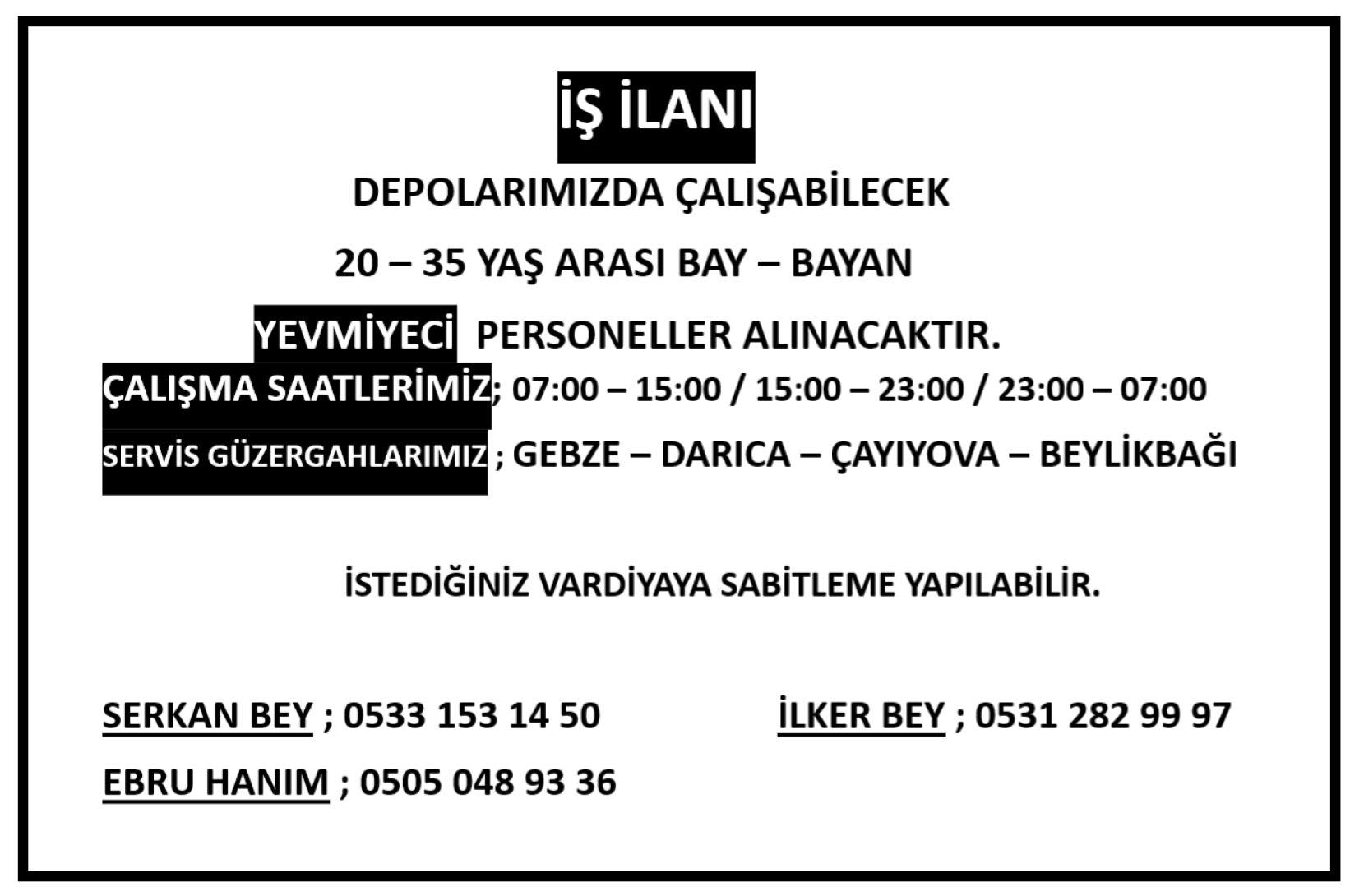 İŞ İLANI

DEPOLARIMIZDA ÇALIŞABİLECEK

20 – 35 YAŞ ARASI BAY – BAYAN

YEVMİYECİ PERSONELLER ALINACAKTIR.

ÇALIŞMA SAATLERİMİZ; 07:00 – 15:00 / 15:00 – 23:00 / 23:00 – 07:00

SERVİS GÜZERGAHLARIMIZ ; GEBZE – DARICA – ÇAYIYOVA – BEYLİKBAĞI

İSTEDİĞİNİZ VARDİYAYA SABİTLEME YAPILABİLİR.

SERKAN BEY ; 0533 153 14 50

İLKER BEY ; 0531 282 99 97

EBRU HANIM ; 0505 048 93 36